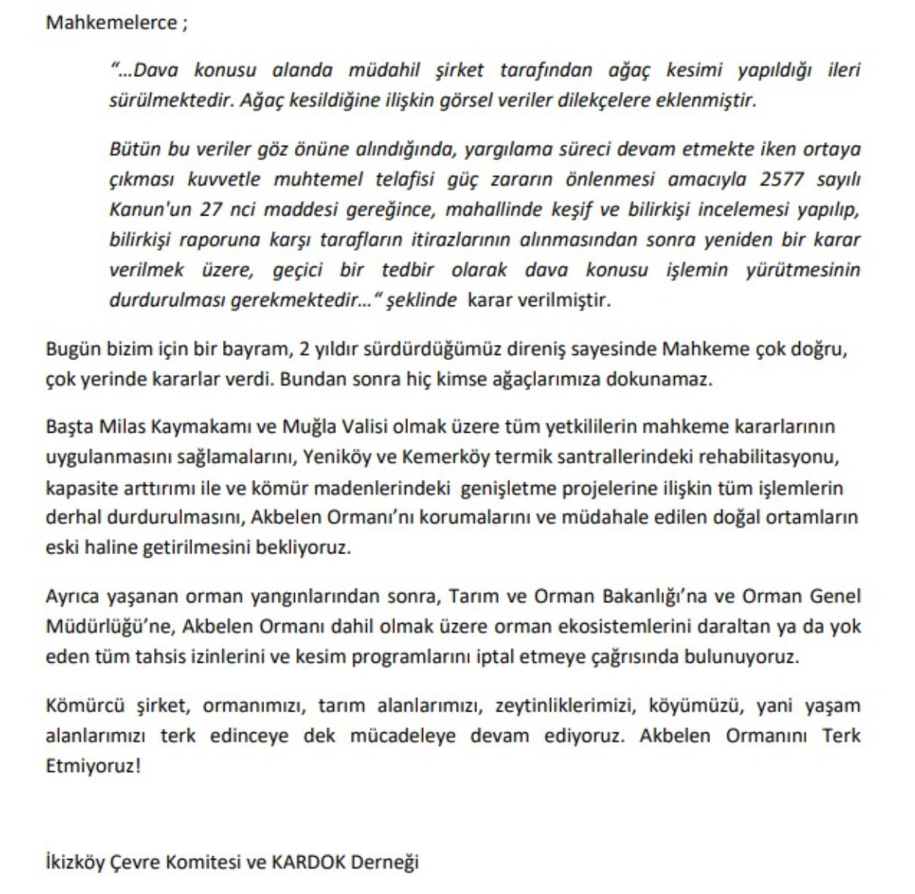 Mahkemelerce ;

"…Dava konusu alanda müdahil şirket tarafından ağaç kesimi yapıldığı ileri sürülmektedir. Ağaç kesildiğine ilişkin görsel veriler dilekçelere eklenmiştir.

Bütün bu veriler göz önüne alındığında, yargılama süreci devam etmekte iken ortaya çıkması kuvvetle muhtemel telafisi güç zararın önlenmesi amacıyla 2577 sayılı Kanun'un 27 nci maddesi gereğince, mahallinde keşif ve bilirkişi incelemesi yapılıp, bilirkişi raporuna karşı tarafların itirazlarının alınmasından sonra yeniden bir karar verilmek üzere, geçici bir tedbir olarak dava konusu işlemin yürütmesinin durdurulması gerekmektedir…" şeklinde karar verilmiştir.

Bugün bizim için bir bayram, 2 yıldır sürdürdüğümüz direniş sayesinde Mahkeme çok doğru, çok yerinde kararlar verdi. Bundan sonra hiç kimse ağaçlarımıza dokunamaz.

Başta Milas Kaymakamı ve Muğla Valisi olmak üzere tüm yetkililerin mahkeme kararlarının uygulanmasını sağlamalarını, Yeniköy ve Kemerköy termik santrallerindeki rehabilitasyonu, kapasite arttırımı ile ve kömür madenlerindeki genişletme projelerine ilişkin tüm işlemlerin derhal durdurulmasını, Akbelen Ormanı'nı korumalarını ve müdahale edilen doğal ortamların eski haline getirilmesini bekliyoruz.

Ayrıca yaşanan orman yangınlarından sonra, Tarım ve Orman Bakanlığı'na ve Orman Genel Müdürlüğü'ne, Akbelen Ormanı dahil olmak üzere orman ekosistemlerini daraltan ya da yok eden tüm tahsis izinlerini ve kesim programlarını iptal etmeye çağrısında bulunuyoruz.

Kömürcü şirket, ormanımızı, tarım alanlarımızı, zeytinliklerimizi, köyümüzü, yani yaşam alanlarımızı terk edinceye dek mücadeleye devam ediyoruz. Akbelen Ormanını Terk Etmiyoruz!

İkizköy Çevre Komitesi ve KARDOK Derneği